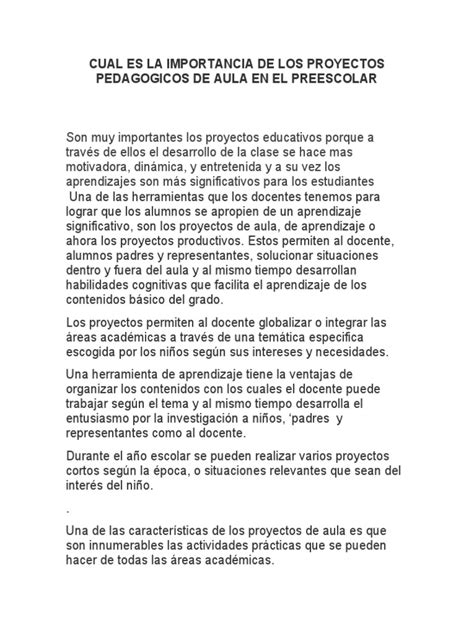 CUAL ES LA IMPORTANCIA DE LOS PROYECTOS PEDAGOGICOS DE AULA EN EL PREESCOLAR

Son muy importantes los proyectos educativos porque a través de ellos el desarrollo de la clase se hace mas motivadora, dinámica, y entretenida y a su vez los aprendizajes son más significativos para los estudiantes
Una de las herramientas que los docentes tenemos para lograr que los alumnos se apropien de un aprendizaje significativo, son los proyectos de aula, de aprendizaje o ahora los proyectos productivos. Estos permiten al docente, alumnos padres y representantes, solucionar situaciones dentro y fuera del aula y al mismo tiempo desarrollan habilidades cognitivas que facilita el aprendizaje de los contenidos básico del grado.

Los proyectos permiten al docente globalizar o integrar las áreas académicas a través de una temática especifica escogida por los niños según sus intereses y necesidades.

Una herramienta de aprendizaje tiene la ventajas de organizar los contenidos con los cuales el docente puede trabajar según el tema y al mismo tiempo desarrolla el entusiasmo por la investigación a niños, ‘padres y representantes como al docente.

Durante el año escolar se pueden realizar varios proyectos cortos según la época, o situaciones relevantes que sean del interés del niño.

.

Una de las características de los proyectos de aula es que son innumerables las actividades prácticas que se pueden hacer de todas las áreas académicas.